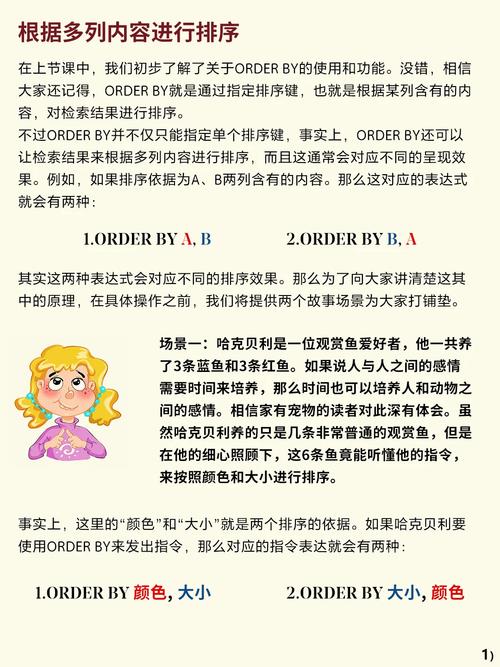 根据多列内容进行排序

在上节课中，我们初步了解了关于ORDER BY的使用和功能。没错，相信大家还记得，ORDER BY就是通过指定排序键，也就是根据某列含有的内容，对检索结果进行排序。
不过ORDER BY并不仅只能指定单个排序键，事实上，ORDER BY还可以让检索结果来根据多列内容进行排序，而且这通常会对应不同的呈现效果。例如，如果排序依据为A、B两列含有的内容。那么这对应的表达式就会有两种：

1.ORDER BY A, B

2.ORDER BY B, A

其实这两种表达式会对应不同的排序效果。那么为了向大家讲清楚这其中的原理，在具体操作之前，我们将提供两个故事场景为大家打铺垫。

场景一：哈克贝利是一位观赏鱼爱好者，他一共养了3条蓝鱼和3条红鱼。如果说人与人之间的感情需要时间来培养，那么时间也可以培养人和动物之间的感情。相信家有宠物的读者对此深有体会。虽然哈克贝利养的只是几条非常普通的观赏鱼，但是在他的细心照顾下，这6条鱼竟能听懂他的指令，来按照颜色和大小进行排序。

事实上，这里的“颜色”和“大小”就是两个排序的依据。如果哈克贝利要使用ORDER BY来发出指令，那么对应的指令表达就会有两种：

1.ORDER BY 颜色, 大小

2.ORDER BY 大小, 颜色

1)